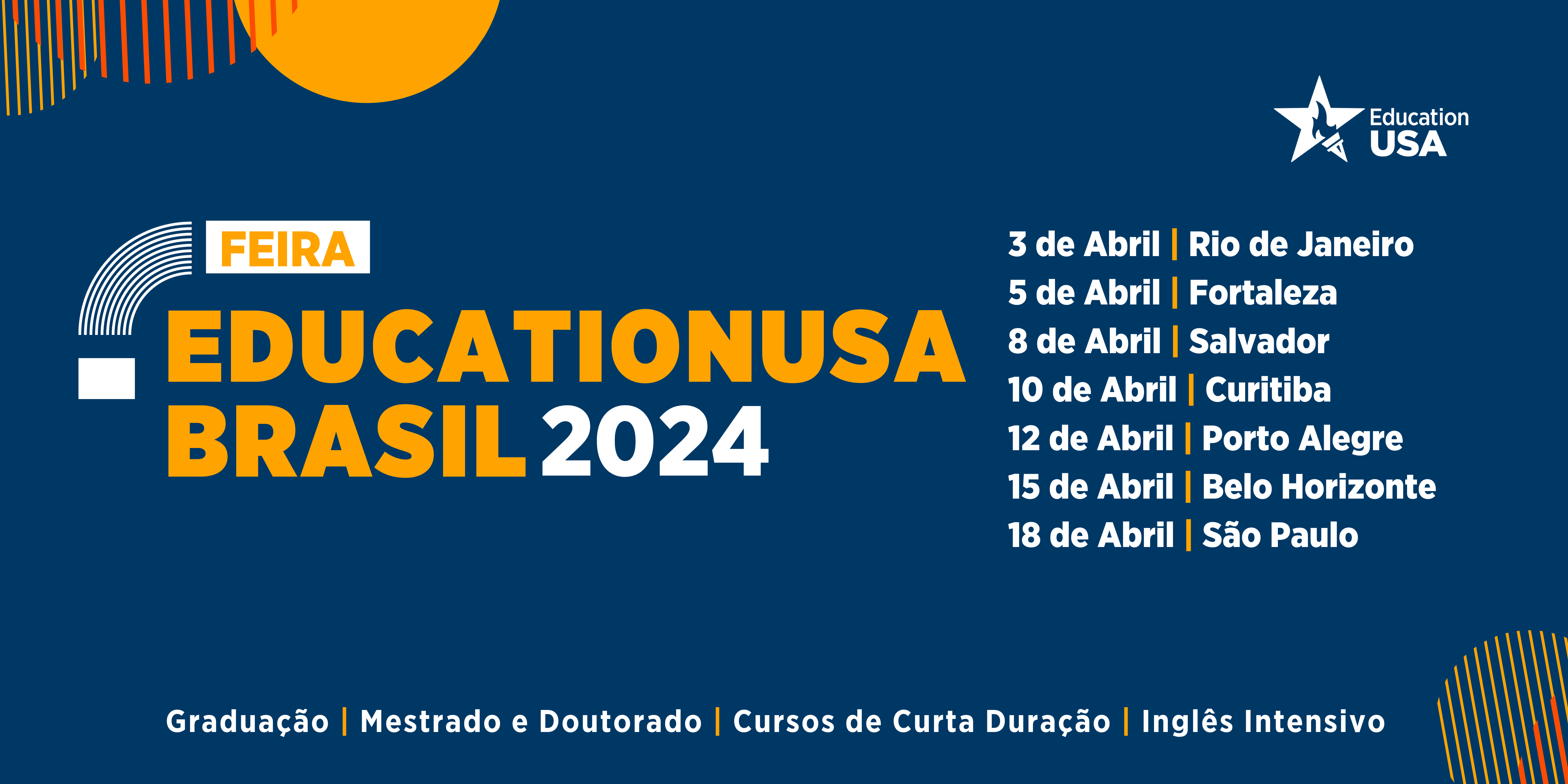 Education USA

FEIRA
EDUCATIONUSA BRASIL 2024

3 de Abril | Rio de Janeiro
5 de Abril | Fortaleza
8 de Abril | Salvador
10 de Abril | Curitiba
12 de Abril | Porto Alegre
15 de Abril | Belo Horizonte
18 de Abril | São Paulo

Graduação | Mestrado e Doutorado | Cursos de Curta Duração | Inglês Intensivo